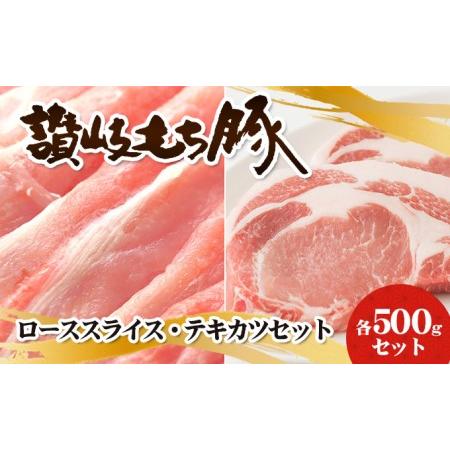 讃岐もち豚

ローススライス・テキカツセット

各500g
セット